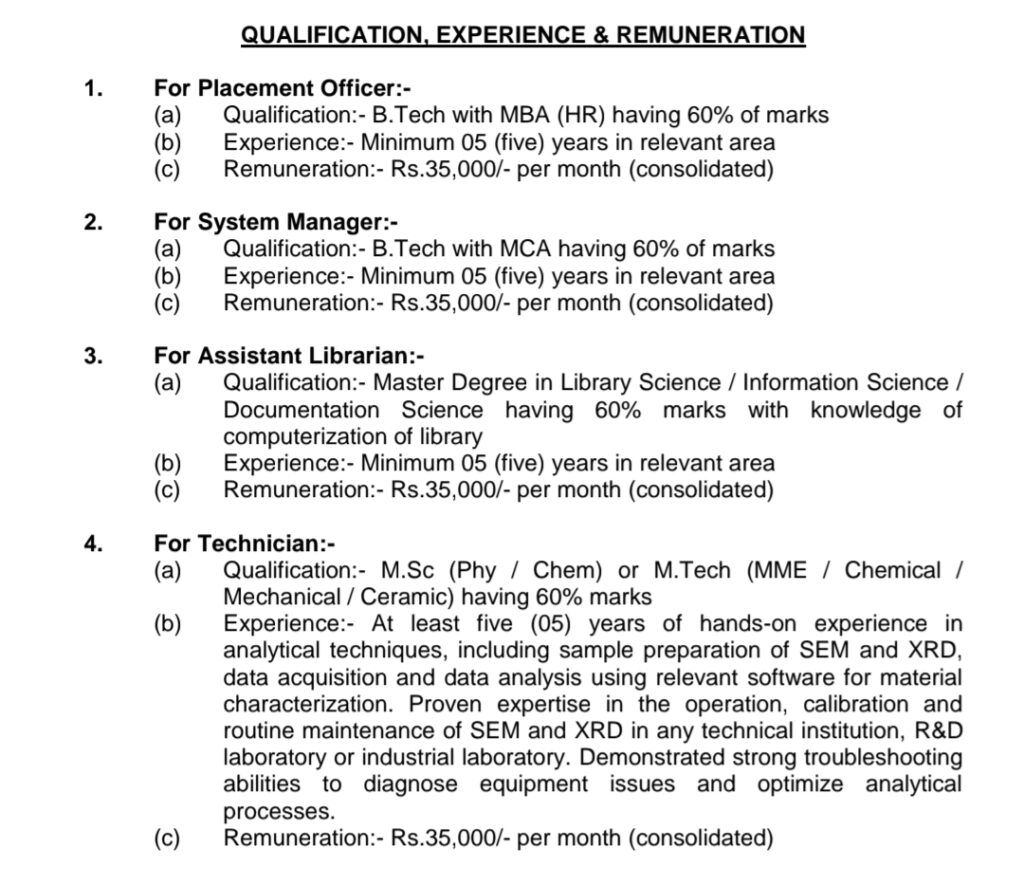 QUALIFICATION, EXPERIENCE & REMUNERATION

1. For Placement Officer:-
(a) Qualification:- B.Tech with MBA (HR) having 60% of marks
(b) Experience:- Minimum 05 (five) years in relevant area
(c) Remuneration:- Rs.35,000/- per month (consolidated)

2. For System Manager:-
(a) Qualification:- B.Tech with MCA having 60% of marks
(b) Experience:- Minimum 05 (five) years in relevant area
(c) Remuneration:- Rs.35,000/- per month (consolidated)

3. For Assistant Librarian:-
(a) Qualification:- Master Degree in Library Science / Information Science / Documentation Science having 60% marks with knowledge of computerization of library
(b) Experience:- Minimum 05 (five) years in relevant area
(c) Remuneration:- Rs.35,000/- per month (consolidated)

4. For Technician:-
(a) Qualification:- M.Sc (Phy / Chem) or M.Tech (MME / Chemical / Mechanical / Ceramic) having 60% marks
(b) Experience:- At least five (05) years of hands-on experience in analytical techniques, including sample preparation of SEM and XRD, data acquisition and data analysis using relevant software for material characterization. Proven expertise in the operation, calibration and routine maintenance of SEM and XRD in any technical institution, R&D laboratory or industrial laboratory. Demonstrated strong troubleshooting abilities to diagnose equipment issues and optimize analytical processes.
(c) Remuneration:- Rs.35,000/- per month (consolidated)